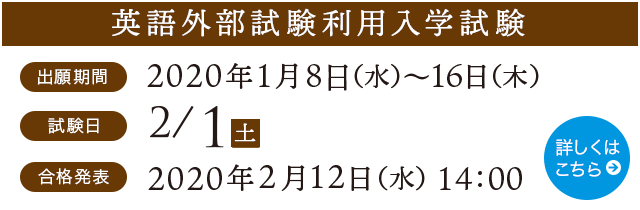 英語外部試験利用入学試験

出願期間 2020年1月8日(水)～16日(木)

試験日 2/1 土

合格発表 2020年2月12日(水) 14:00

詳しくはこちら